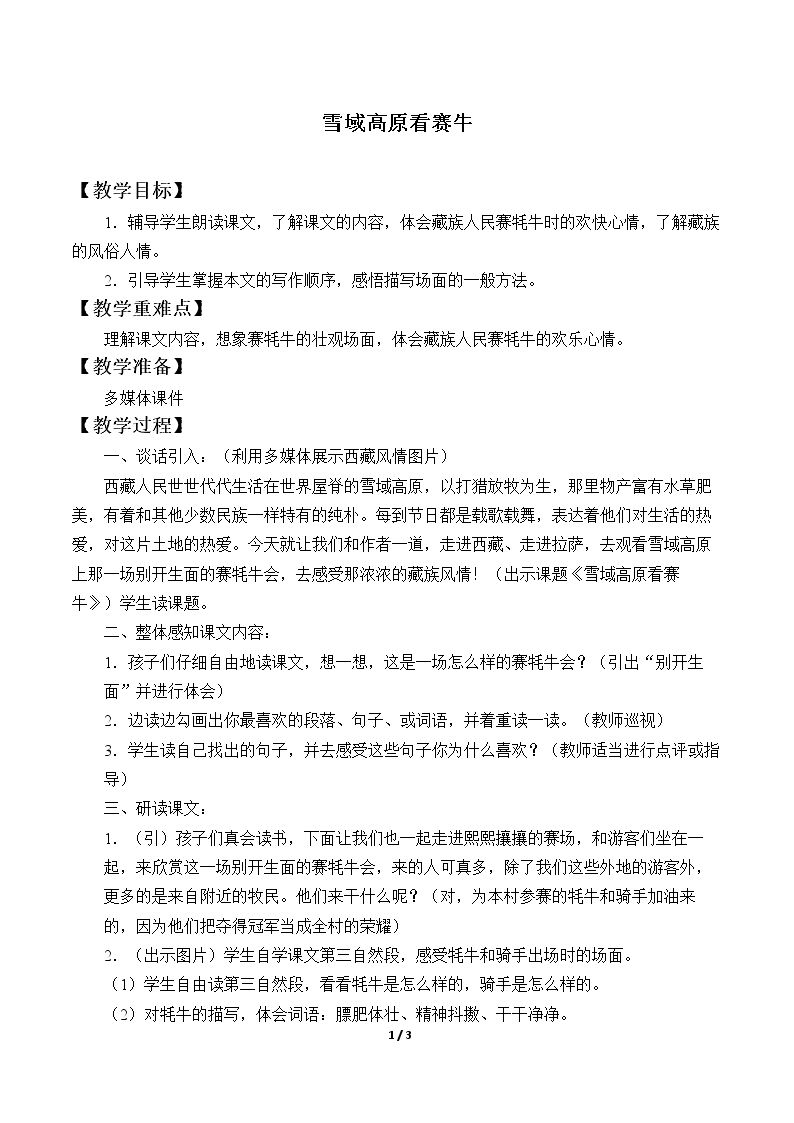 雪域高原看赛牛

【教学目标】

1.辅导学生朗读课文，了解课文的内容，体会藏族人民赛牦牛时的欢快心情，了解藏族的风俗人情。

2.引导学生掌握本文的写作顺序，感悟描写场面的一般方法。

【教学重难点】

理解课文内容，想象赛牦牛的壮观场面，体会藏族人民赛牦牛的欢乐心情。

【教学准备】

多媒体课件

【教学过程】

一、谈话引入：（利用多媒体展示西藏风情图片）

西藏人民世世代代生活在世界屋脊的雪域高原，以打猎放牧为生，那里物产富有水草肥美，有着和其他少数民族一样特有的纯朴。每到节日都是载歌载舞，表达着他们对生活的热爱，对这片土地的热爱。今天就让我们和作者一道，走进西藏、走进拉萨，去观看雪域高原上那一场别开生面的赛牦牛会，去感受那浓浓的藏族风情！（出示课题《雪域高原看赛牛》）学生读课题。

二、整体感知课文内容：

1.孩子们仔细自由地读课文，想一想，这是一场怎么样的赛牦牛会？（引出“别开生面”并进行体会）

2.边读边勾画出你最喜欢的段落、句子、或词语，并着重读一读。（教师巡视）

3.学生读自己找出的句子，并去感受这些句子你为什么喜欢？（教师适当进行点评或指导）

三、研读课文：

1.（引）孩子们真会读书，下面让我们也一起走进熙熙攘攘的赛场，和游客们坐在一起，来欣赏这一场别开生面的赛牦牛会，来的人可真多，除了我们这些外地的游客外，更多的是来自附近的牧民。他们来干什么呢？（对，为本村参赛的牦牛和骑手加油来的，因为他们把夺得冠军当成全村的荣耀）

2.（出示图片）学生自学课文第三自然段，感受牦牛和骑手出场时的场面。

（1）学生自由读第三自然段，看看牦牛是怎么样的，骑手是怎么样的。

（2）对牦牛的描写，体会词语：膘肥体壮、精神抖擞、干干净净。

1/3